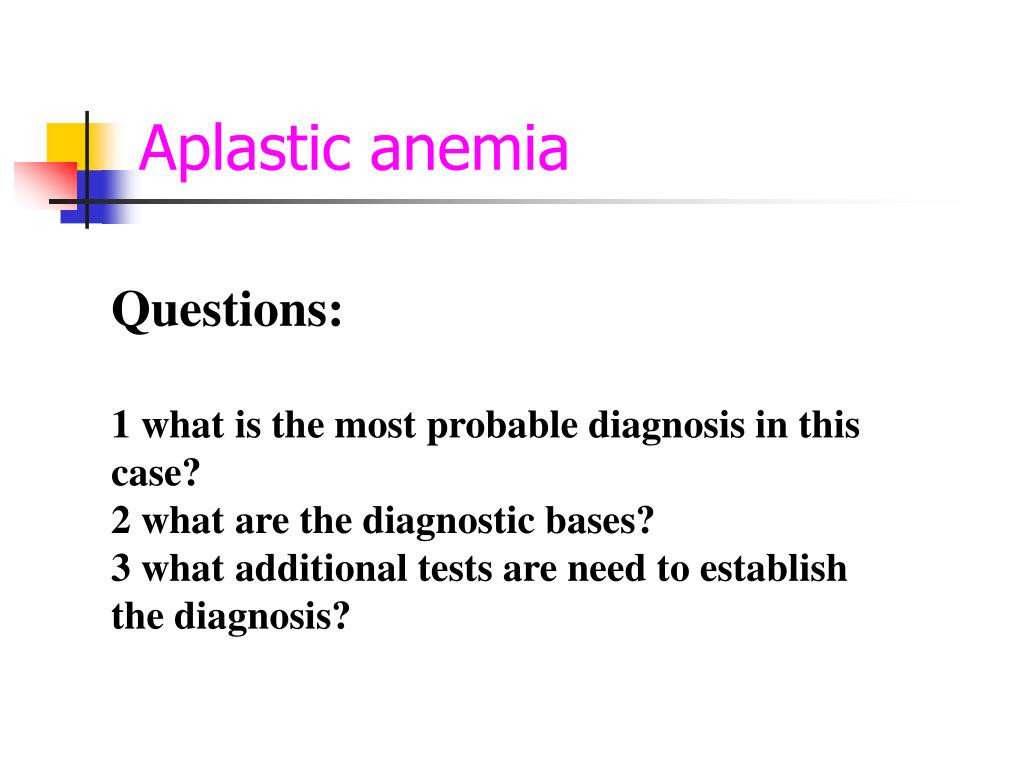 Aplastic anemia

Questions:

1 what is the most probable diagnosis in this case?
2 what are the diagnostic bases?
3 what additional tests are need to establish the diagnosis?